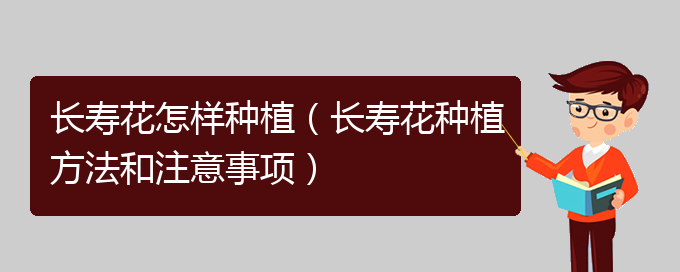 长寿花怎样种植（长寿花种植方法和注意事项）